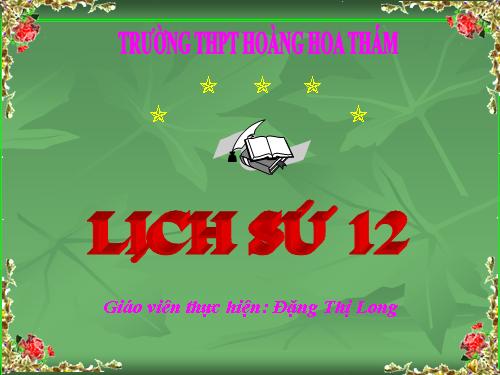 TRƯỜNG THPT HOÀNG HOA THÁM

LỊCH SỬ 12

Giáo viên thực hiện: Đặng Thị Long